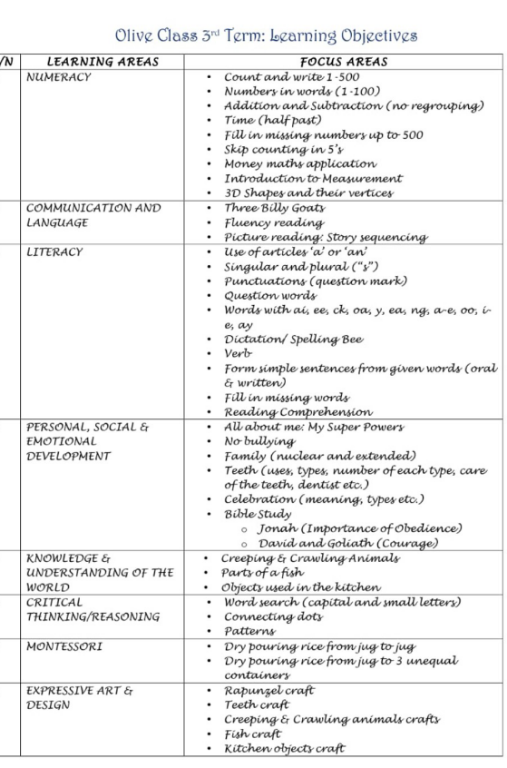 Olive Class 3rd Term: Learning Objectives

| /N | LEARNING AREAS | FOCUS AREAS |
|---|---|---|
| | NUMERACY | • Count and write 1-500 • Numbers in words (1-100) • Addition and Subtraction (no regrouping) • Time (half past) • Fill in missing numbers up to 500 • Skip counting in 5's • Money maths application • Introduction to Measurement • 3D Shapes and their vertices |
| | COMMUNICATION AND LANGUAGE | • Three Billy Goats • Fluency reading • Picture reading: Story sequencing |
| | LITERACY | • Use of articles 'a' or 'an' • Singular and plural ("s") • Punctuations (question mark) • Question words • Words with ai, ee, ck, oa, y, ea, ng, a-e, oo, i-e, ay • Dictation/ Spelling Bee • Verb • Form simple sentences from given words (oral & written) • Fill in missing words • Reading Comprehension |
| | PERSONAL, SOCIAL & EMOTIONAL DEVELOPMENT | • All about me: My Super Powers • No bullying • Family (nuclear and extended) • Teeth (uses, types, number of each type, care of the teeth, dentist etc.) • Celebration (meaning, types etc.) • Bible Study ○ Jonah (Importance of Obedience) ○ David and Goliath (Courage) |
| | KNOWLEDGE & UNDERSTANDING OF THE WORLD | • Creeping & Crawling Animals • Parts of a fish • Objects used in the kitchen |
| | CRITICAL THINKING/REASONING | • Word search (capital and small letters) • Connecting dots • Patterns |
| | MONTESSORI | • Dry pouring rice from jug to jug • Dry pouring rice from jug to 3 unequal containers |
| | EXPRESSIVE ART & DESIGN | • Rapunzel craft • Teeth craft • Creeping & Crawling animals crafts • Fish craft • Kitchen objects craft |